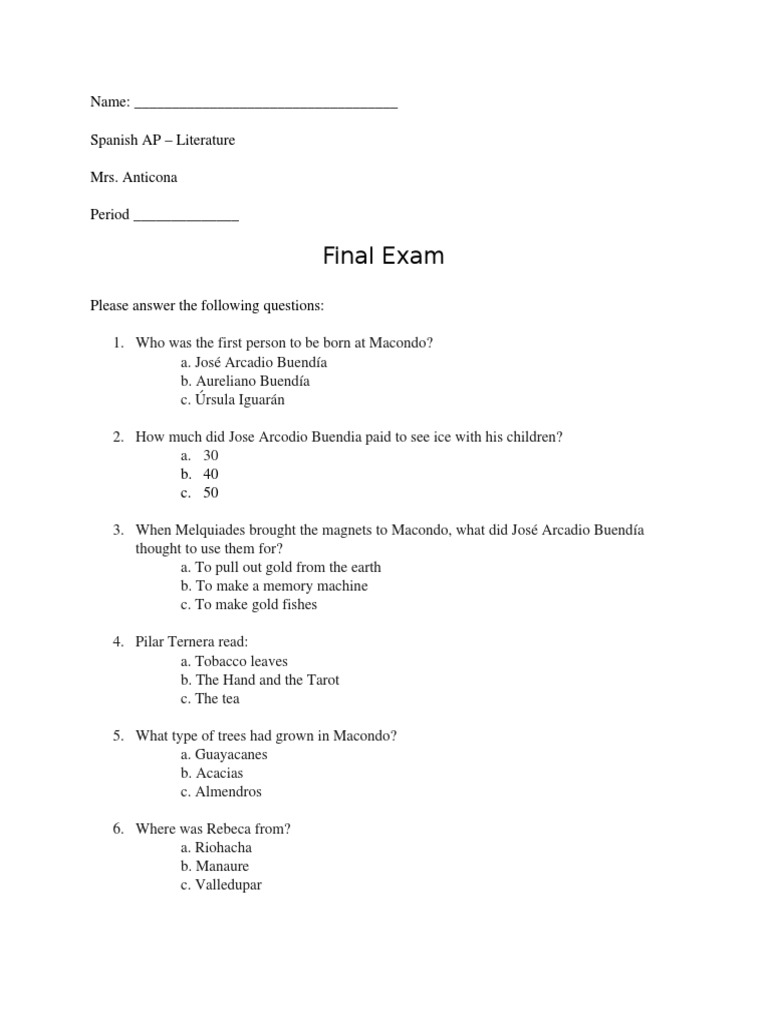 Name: ___________________________________

Spanish AP – Literature

Mrs. Anticona

Period ______________

Final Exam

Please answer the following questions:

1. Who was the first person to be born at Macondo?
a. José Arcadio Buendía
b. Aureliano Buendía
c. Úrsula Iguarán

2. How much did Jose Arcodio Buendia paid to see ice with his children?
a. 30
b. 40
c. 50

3. When Melquiades brought the magnets to Macondo, what did José Arcadio Buendía thought to use them for?
a. To pull out gold from the earth
b. To make a memory machine
c. To make gold fishes

4. Pilar Ternera read:
a. Tobacco leaves
b. The Hand and the Tarot
c. The tea

5. What type of trees had grown in Macondo?
a. Guayacanes
b. Acacias
c. Almendros

6. Where was Rebeca from?
a. Riohacha
b. Manaure
c. Valledupar